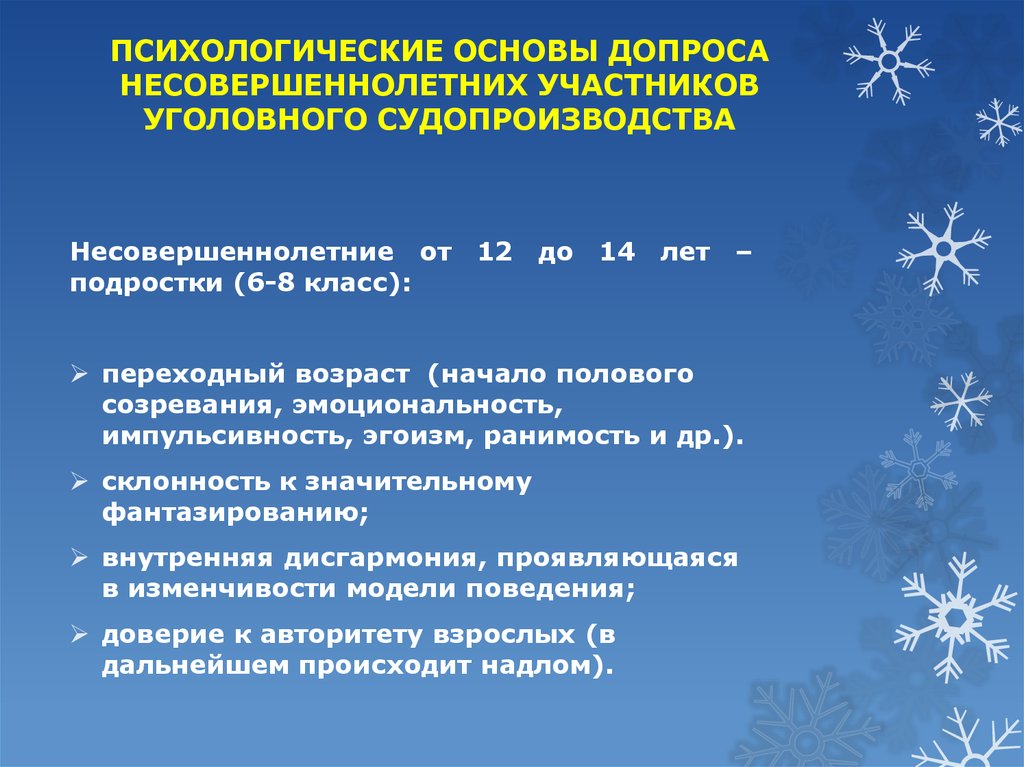 ПСИХОЛОГИЧЕСКИЕ ОСНОВЫ ДОПРОСА НЕСОВЕРШЕННОЛЕТНИХ УЧАСТНИКОВ УГОЛОВНОГО СУДОПРОИЗВОДСТВА

Несовершеннолетние от 12 до 14 лет – подростки (6-8 класс):

➢ переходный возраст (начало полового созревания, эмоциональность, импульсивность, эгоизм, ранимость и др.).

➢ склонность к значительному фантазированию;

➢ внутренняя дисгармония, проявляющаяся в изменчивости модели поведения;

➢ доверие к авторитету взрослых (в дальнейшем происходит надлом).